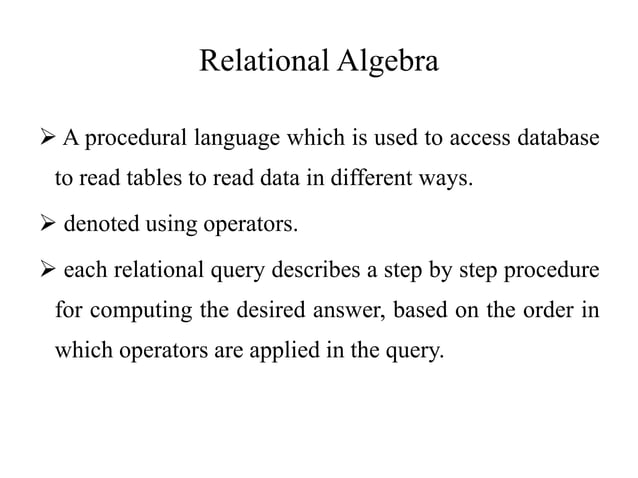 Relational Algebra

➢ A procedural language which is used to access database to read tables to read data in different ways.

➢ denoted using operators.

➢ each relational query describes a step by step procedure for computing the desired answer, based on the order in which operators are applied in the query.